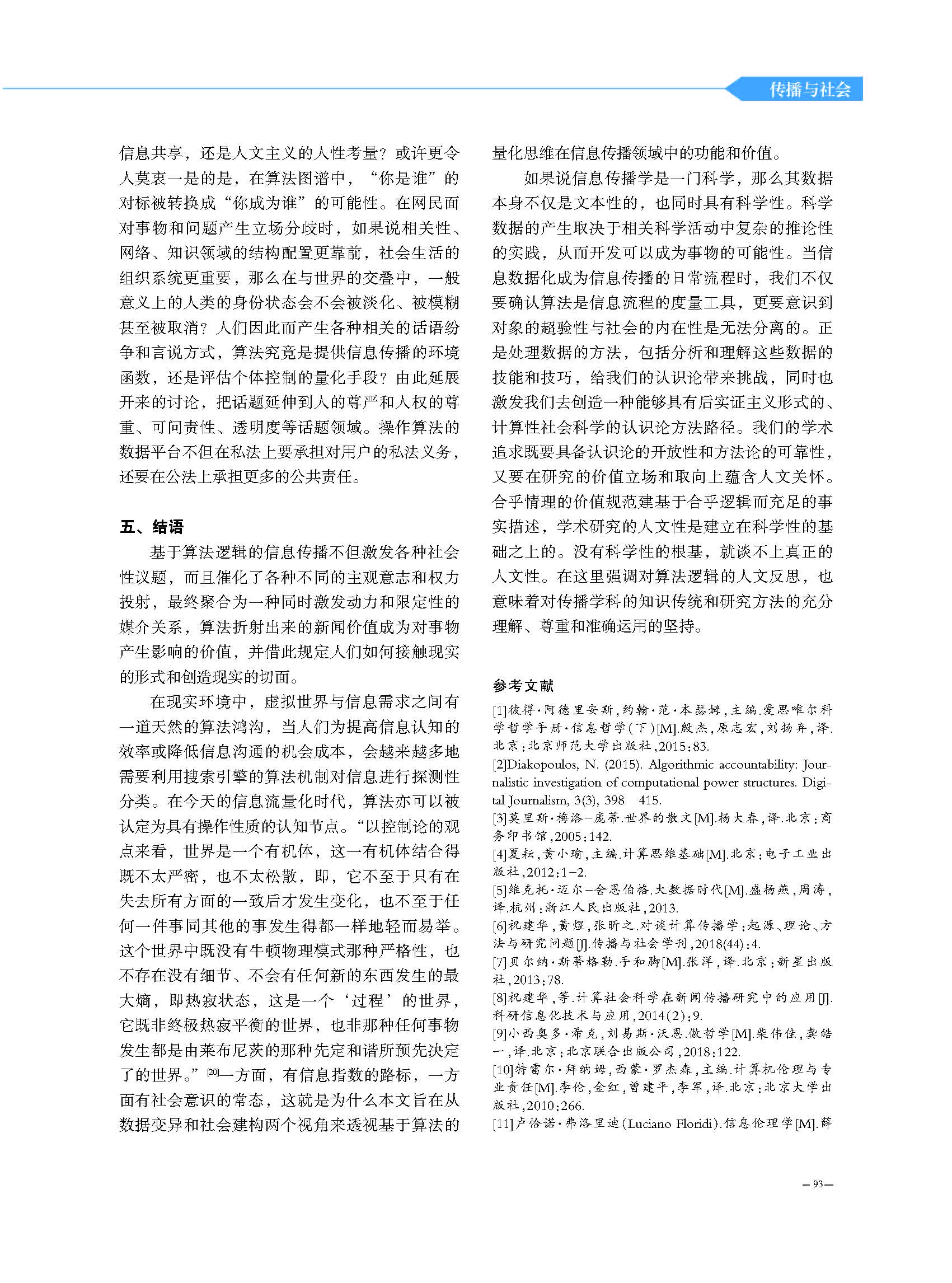 传播与社会

信息共享，还是人文主义的人性考量？或许更令人莫衷一是的是，在算法图谱中，“你是谁”的对标被转换成“你成为谁”的可能性。在网民面对事物和问题产生立场分歧时，如果说相关性、网络、知识领域的结构配置更靠前，社会生活的组织系统更重要，那么在与世界的交叠中，一般意义上的人类的身份状态会不会被淡化、被模糊甚至被取消？人们因此而产生各种相关的话语纷争和言说方式，算法究竟是提供信息传播的环境函数，还是评估个体控制的量化手段？由此延展开来的讨论，把话题延伸到人的尊严和人权的尊重、可问责性、透明度等话题领域。操作算法的数据平台不但在私法上要承担对用户的私法义务，还要在公法上承担更多的公共责任。

五、结语

基于算法逻辑的信息传播不但激发各种社会性议题，而且催化了各种不同的主观意志和权力投射，最终聚合为一种同时激发动力和限定性的媒介关系，算法折射出来的新闻价值成为对事物产生影响的价值，并借此规定人们如何接触现实的形式和创造现实的切面。

在现实环境中，虚拟世界与信息需求之间有一道天然的算法鸿沟，当人们为提高信息认知的效率或降低信息沟通的机会成本，会越来越多地需要利用搜索引擎的算法机制对信息进行探测性分类。在今天的信息流量化时代，算法亦可以被认定为具有操作性质的认知节点。“以控制论的观点来看，世界是一个有机体，这一有机体结合得既不太严密，也不太松散，即，它不至于只有在失去所有方面的一致后才发生变化，也不至于任何一件事同其他的事发生得都一样地轻而易举。这个世界中既没有牛顿物理模式那种严格性，也不存在没有细节、不会有任何新的东西发生的最大熵，即热寂状态，这是一个‘过程’的世界，它既非终极热寂平衡的世界，也非那种任何事物发生都是由莱布尼茨的那种先定和谐所预先决定了的世界。”[20]一方面，有信息指数的路标，一方面有社会意识的常态，这就是为什么本文旨在从数据变异和社会建构两个视角来透视基于算法的量化思维在信息传播领域中的功能和价值。

如果说信息传播学是一门科学，那么其数据本身不仅是文本性的，也同时具有科学性。科学数据的产生取决于相关科学活动中复杂的推论性的实践，从而开发可以成为事物的可能性。当信息数据化成为信息传播的日常流程时，我们不仅要确认算法是信息流程的度量工具，更要意识到对象的超验性与社会的内在性是无法分离的。正是处理数据的方法，包括分析和理解这些数据的技能和技巧，给我们的认识论带来挑战，同时也激发我们去创造一种能够具有后实证主义形式的、计算性社会科学的认识论方法路径。我们的学术追求既要具备认识论的开放性和方法论的可靠性，又要在研究的价值立场和取向上蕴含人文关怀。合乎情理的价值规范建基于合乎逻辑而充足的事实描述，学术研究的人文性是建立在科学性的基础之上的。没有科学性的根基，就谈不上真正的人文性。在这里强调对算法逻辑的人文反思，也意味着对传播学科的知识传统和研究方法的充分理解、尊重和准确运用的坚持。

参考文献

[1]彼得·阿德里安斯，约翰·范·本瑟姆，主编.爱思唯尔科学哲学手册·信息哲学（下）[M].殷杰，原志宏，刘扬弃，译.北京：北京师范大学出版社，2015：83.
[2]Diakopoulos, N. (2015). Algorithmic accountability: Journalistic investigation of computational power structures. Digital Journalism, 3(3), 398 415.
[3]莫里斯·梅洛-庞蒂.世界的散文[M].杨大春，译.北京：商务印书馆，2005：142.
[4]夏耘，黄小瑜，主编.计算思维基础[M].北京：电子工业出版社，2012：1-2.
[5]维克托·迈尔-舍恩伯格.大数据时代[M].盛杨燕，周涛，译.杭州：浙江人民出版社，2013.
[6]祝建华，黄煜，张昕之.对谈计算传播学：起源、理论、方法与研究问题[J].传播与社会学刊，2018(44)：4.
[7]贝尔纳·斯蒂格勒.手和脚[M].张洋，译.北京：新星出版社，2013：78.
[8]祝建华，等.计算社会科学在新闻传播研究中的应用[J].科研信息化技术与应用，2014(2)：9.
[9]小西奥多·希克，刘易斯·沃恩.做哲学[M].柴伟佳，龚皓一，译.北京：北京联合出版公司，2018：122.
[10]特雷尔·拜纳姆，西蒙·罗杰森，主编.计算机伦理与专业责任[M].李伦，金红，曾建平，李军，译.北京：北京大学出版社，2010：266.
[11]卢恰诺·弗洛里迪(Luciano Floridi).信息伦理学[M].薛

— 93 —